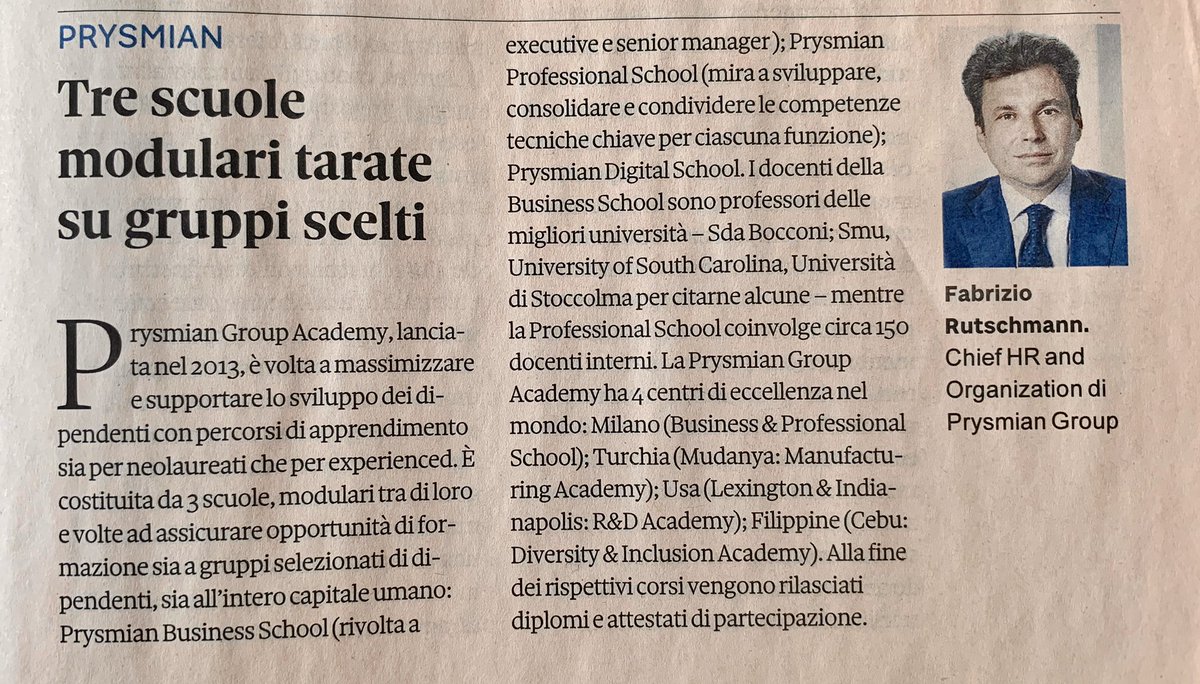 PRYSMIAN

Tre scuole modulari tarate su gruppi scelti

Prysmian Group Academy, lanciata nel 2013, è volta a massimizzare e supportare lo sviluppo dei dipendenti con percorsi di apprendimento sia per neolaureati che per experienced. È costituita da 3 scuole, modulari tra di loro e volte ad assicurare opportunità di formazione sia a gruppi selezionati di dipendenti, sia all'intero capitale umano: Prysmian Business School (rivolta a executive e senior manager); Prysmian Professional School (mira a sviluppare, consolidare e condividere le competenze tecniche chiave per ciascuna funzione); Prysmian Digital School. I docenti della Business School sono professori delle migliori università – Sda Bocconi; Smu, University of South Carolina, Università di Stoccolma per citarne alcune – mentre la Professional School coinvolge circa 150 docenti interni. La Prysmian Group Academy ha 4 centri di eccellenza nel mondo: Milano (Business & Professional School); Turchia (Mudanya: Manufacturing Academy); Usa (Lexington & Indianapolis: R&D Academy); Filippine (Cebu: Diversity & Inclusion Academy). Alla fine dei rispettivi corsi vengono rilasciati diplomi e attestati di partecipazione.

Fabrizio Rutschmann. Chief HR and Organization di Prysmian Group